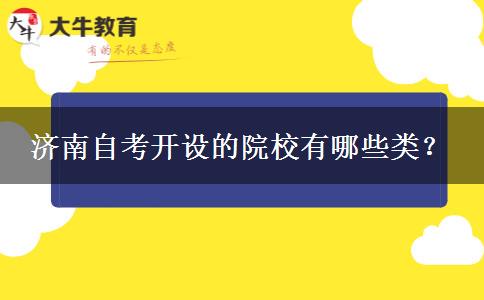 大牛
大牛教育
有的不仅是态度

济南自考开设的院校有哪些类？